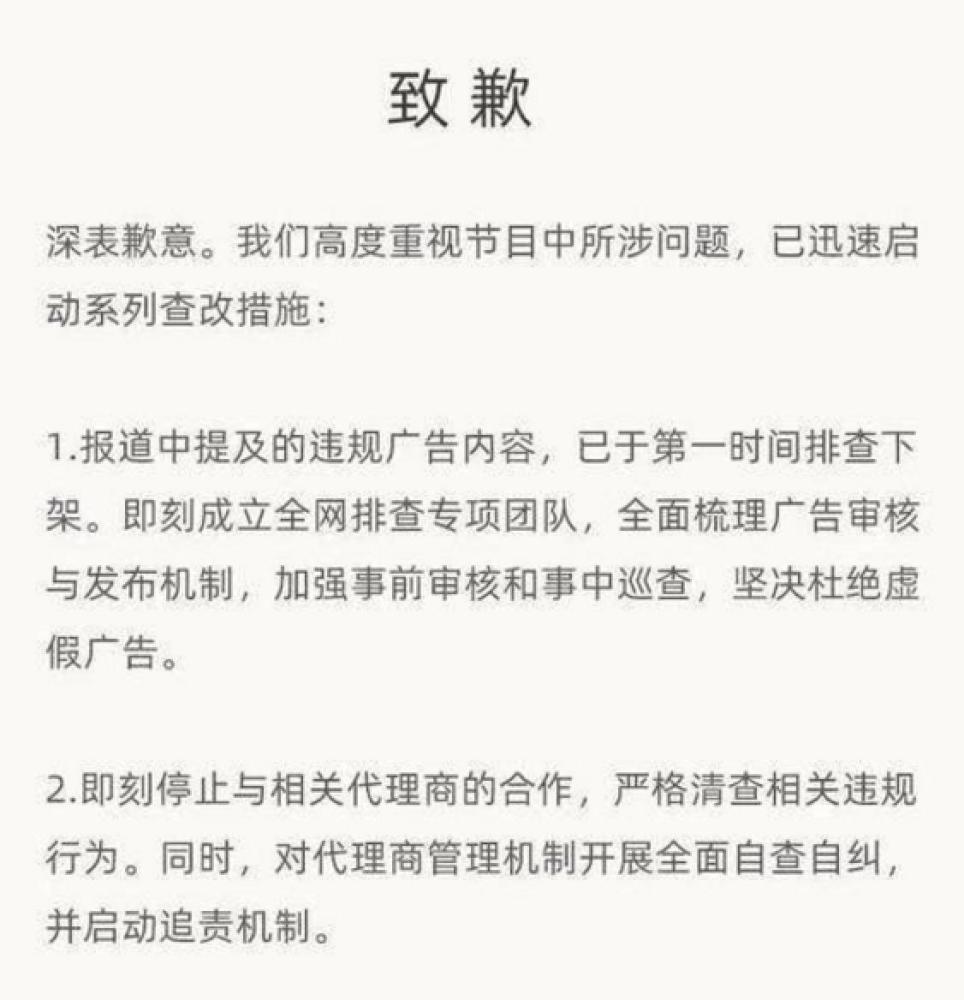 致歉

深表歉意。我们高度重视节目中所涉问题，已迅速启动系列查改措施：

1.报道中提及的违规广告内容，已于第一时间排查下架。即刻成立全网排查专项团队，全面梳理广告审核与发布机制，加强事前审核和事中巡查，坚决杜绝虚假广告。

2.即刻停止与相关代理商的合作，严格清查相关违规行为。同时，对代理商管理机制开展全面自查自纠，并启动追责机制。